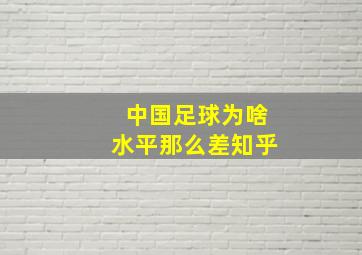 中国足球为啥
水平那么差知乎